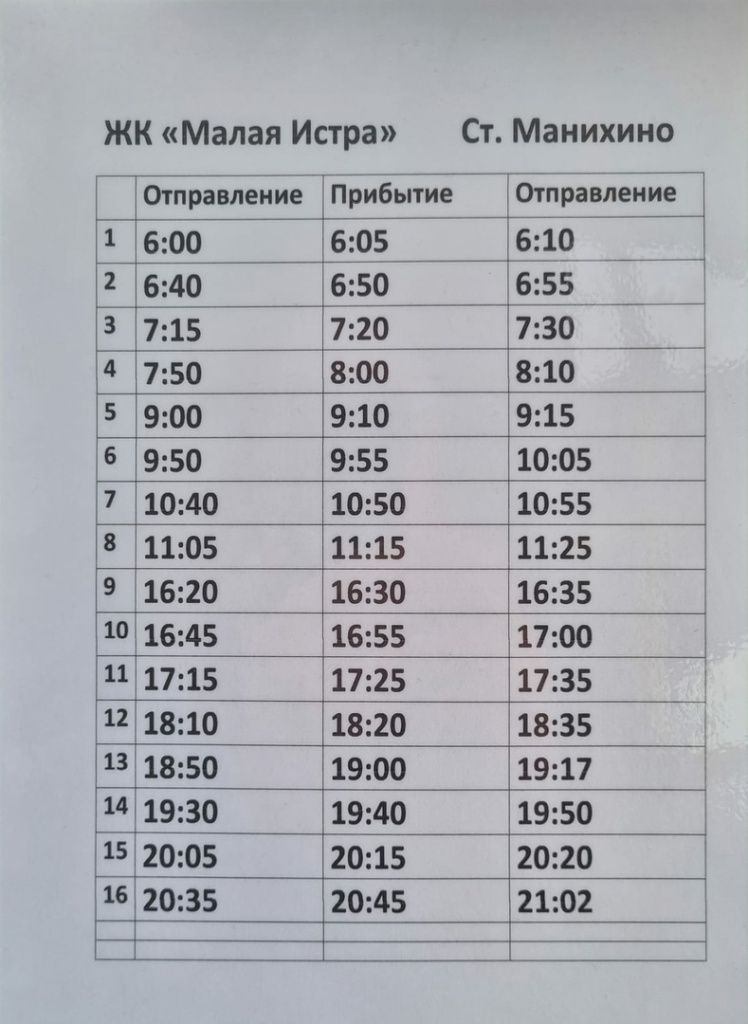 ЖК «Малая Истра» Ст. Манихино

| | Отправление | Прибытие | Отправление |
|---|---|---|---|
| 1 | 6:00 | 6:05 | 6:10 |
| 2 | 6:40 | 6:50 | 6:55 |
| 3 | 7:15 | 7:20 | 7:30 |
| 4 | 7:50 | 8:00 | 8:10 |
| 5 | 9:00 | 9:10 | 9:15 |
| 6 | 9:50 | 9:55 | 10:05 |
| 7 | 10:40 | 10:50 | 10:55 |
| 8 | 11:05 | 11:15 | 11:25 |
| 9 | 16:20 | 16:30 | 16:35 |
| 10 | 16:45 | 16:55 | 17:00 |
| 11 | 17:15 | 17:25 | 17:35 |
| 12 | 18:10 | 18:20 | 18:35 |
| 13 | 18:50 | 19:00 | 19:17 |
| 14 | 19:30 | 19:40 | 19:50 |
| 15 | 20:05 | 20:15 | 20:20 |
| 16 | 20:35 | 20:45 | 21:02 |
| | | | |
| | | | |